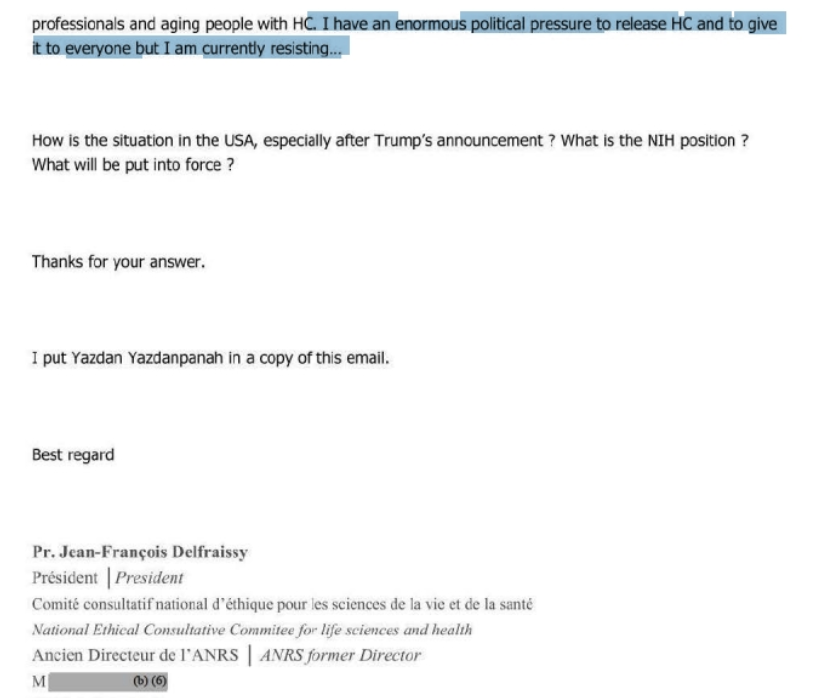 professionals and aging people with HC. I have an enormous political pressure to release HC and to give it to everyone but I am currently resisting...

How is the situation in the USA, especially after Trump's announcement ? What is the NIH position ? What will be put into force ?

Thanks for your answer.

I put Yazdan Yazdanpanah in a copy of this email.

Best regard

Pr. Jean-François Delfraissy
Président | President
Comité consultatif national d'éthique pour les sciences de la vie et de la santé
National Ethical Consultative Commitee for life sciences and health
Ancien Directeur de l'ANRS | ANRS former Director
M (b) (6)